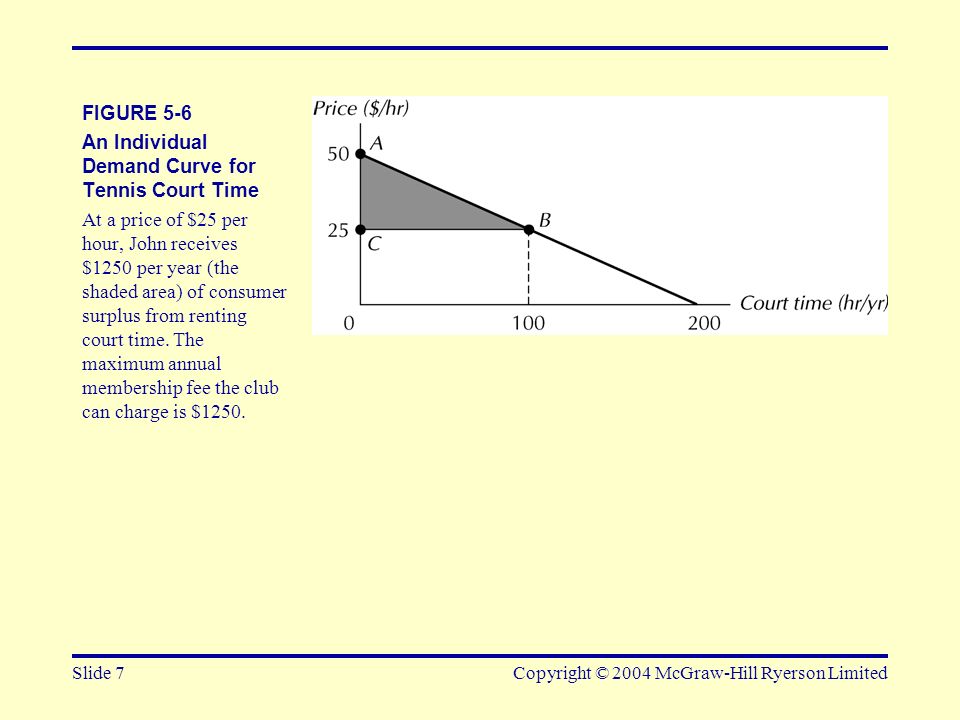 FIGURE 5-6

An Individual Demand Curve for Tennis Court Time

At a price of \$25 per hour, John receives \$1250 per year (the shaded area) of consumer surplus from renting court time. The maximum annual membership fee the club can charge is \$1250.

Price (\$/hr)
50
A
25
C
B
0
100
200
Court time (hr/yr)

Slide 7

Copyright © 2004 McGraw-Hill Ryerson Limited